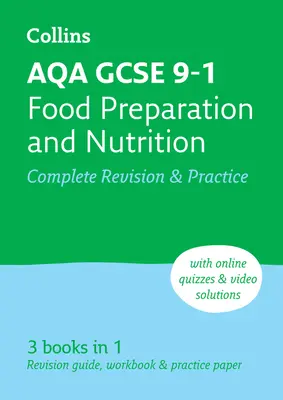 Collins

AQA GCSE 9-1
Food Preparation and Nutrition

Complete Revision & Practice

with online quizzes & video solutions

3 books in 1
Revision guide, workbook & practice paper